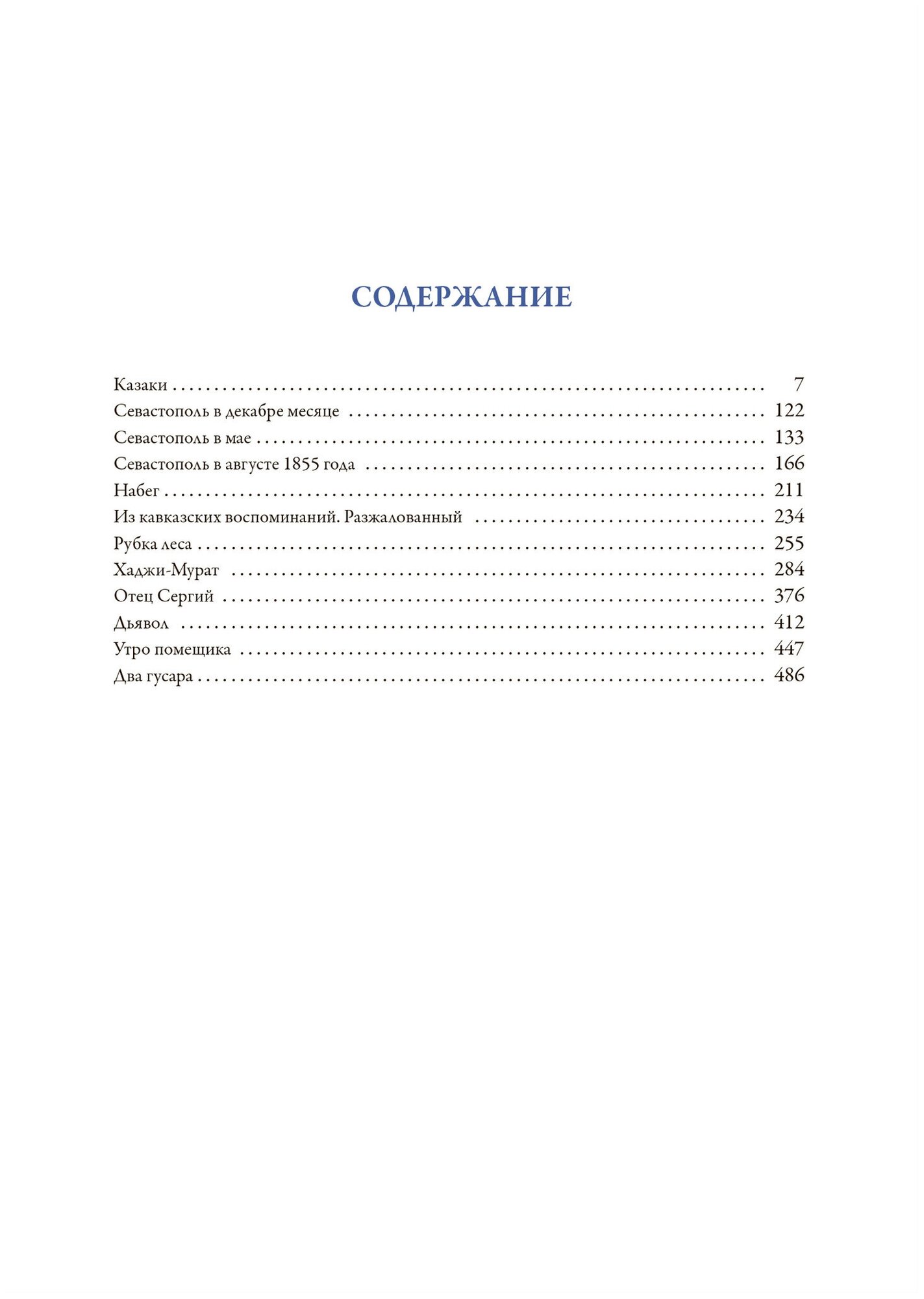 СОДЕРЖАНИЕ

Казаки . . . . . . . . . . 7
Севастополь в декабре месяце . . . . . . . . . . 122
Севастополь в мае . . . . . . . . . . 133
Севастополь в августе 1855 года . . . . . . . . . . 166
Набег . . . . . . . . . . 211
Из кавказских воспоминаний. Разжалованный . . . . . . . . . . 234
Рубка леса . . . . . . . . . . 255
Хаджи-Мурат . . . . . . . . . . 284
Отец Сергий . . . . . . . . . . 376
Дьявол . . . . . . . . . . 412
Утро помещика . . . . . . . . . . 447
Два гусара . . . . . . . . . . 486